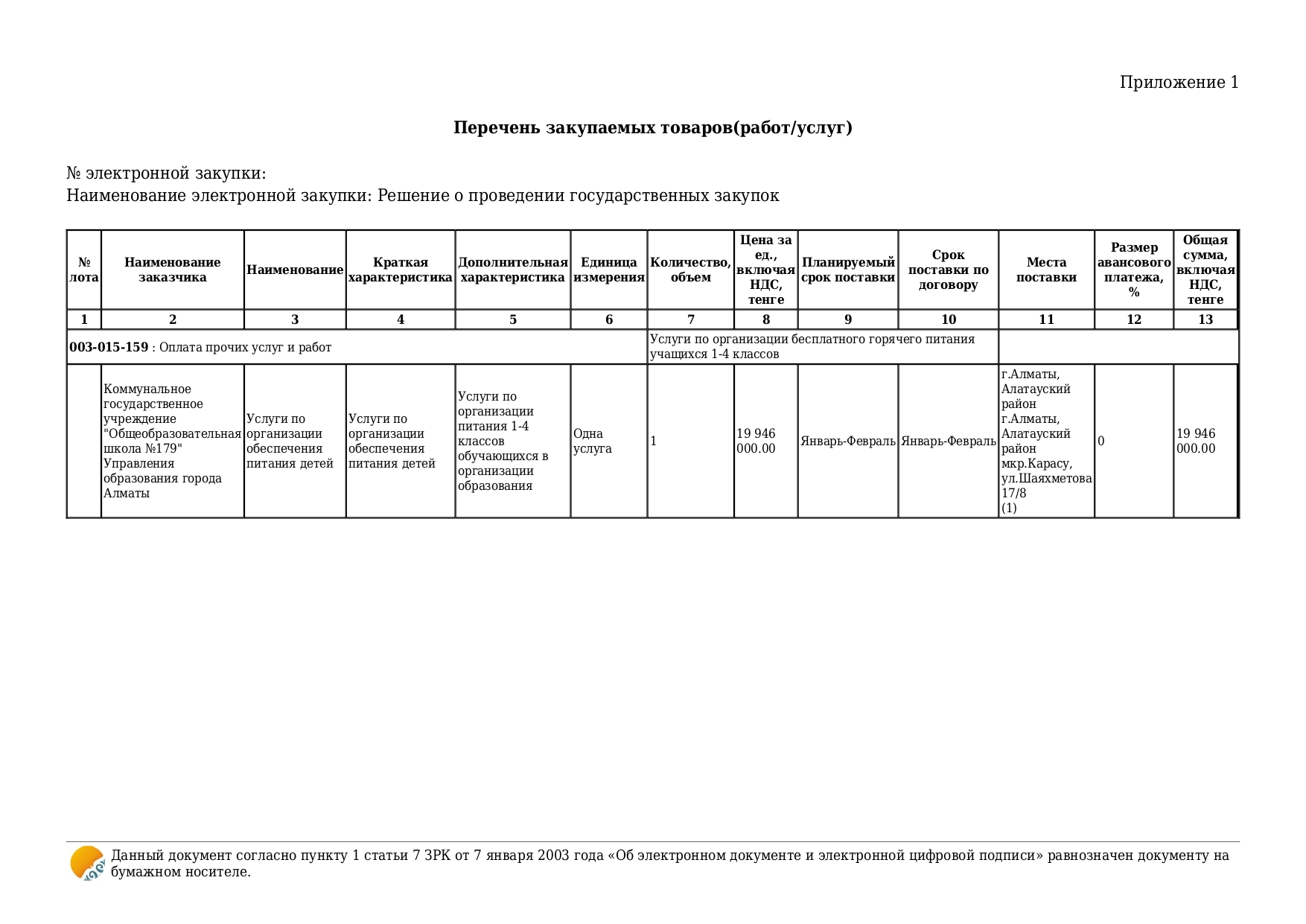 Приложение 1

**Перечень закупаемых товаров(работ/услуг)**

№ электронной закупки:
Наименование электронной закупки: Решение о проведении государственных закупок

| № лота | Наименование заказчика | Наименование | Краткая характеристика | Дополнительная характеристика | Единица измерения | Количество, объем | Цена за ед., включая НДС, тенге | Планируемый срок поставки | Срок поставки по договору | Места поставки | Размер авансового платежа, % | Общая сумма, включая НДС, тенге |
|---|---|---|---|---|---|---|---|---|---|---|---|---|
| 1 | 2 | 3 | 4 | 5 | 6 | 7 | 8 | 9 | 10 | 11 | 12 | 13 |
| **003-015-159** : Оплата прочих услуг и работ | | | | | | Услуги по организации бесплатного горячего питания учащихся 1-4 классов | | | | | | |
| | Коммунальное государственное учреждение "Общеобразовательная школа №179" Управления образования города Алматы | Услуги по организации обеспечения питания детей | Услуги по организации обеспечения питания детей | Услуги по организации питания 1-4 классов обучающихся в организации образования | Одна услуга | 1 | 19 946 000.00 | Январь-Февраль | Январь-Февраль | г.Алматы, Алатауский район г.Алматы, Алатауский район мкр.Карасу, ул.Шаяхметова 17/8 (1) | 0 | 19 946 000.00 |

Данный документ согласно пункту 1 статьи 7 ЗРК от 7 января 2003 года «Об электронном документе и электронной цифровой подписи» равнозначен документу на бумажном носителе.